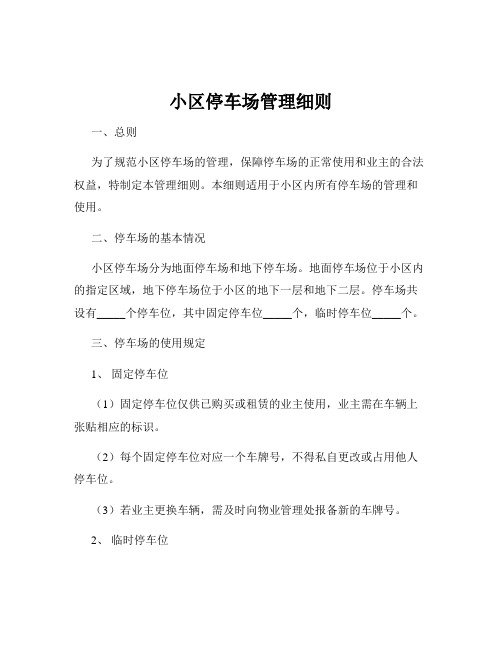 小区停车场管理细则

一、总则

为了规范小区停车场的管理，保障停车场的正常使用和业主的合法权益，特制定本管理细则。本细则适用于小区内所有停车场的管理和使用。

二、停车场的基本情况

小区停车场分为地面停车场和地下停车场。地面停车场位于小区内的指定区域，地下停车场位于小区的地下一层和地下二层。停车场共设有_____个停车位，其中固定停车位_____个，临时停车位_____个。

三、停车场的使用规定

1、固定停车位

（1）固定停车位仅供已购买或租赁的业主使用，业主需在车辆上张贴相应的标识。

（2）每个固定停车位对应一个车牌号，不得私自更改或占用他人停车位。

（3）若业主更换车辆，需及时向物业管理处报备新的车牌号。

2、临时停车位